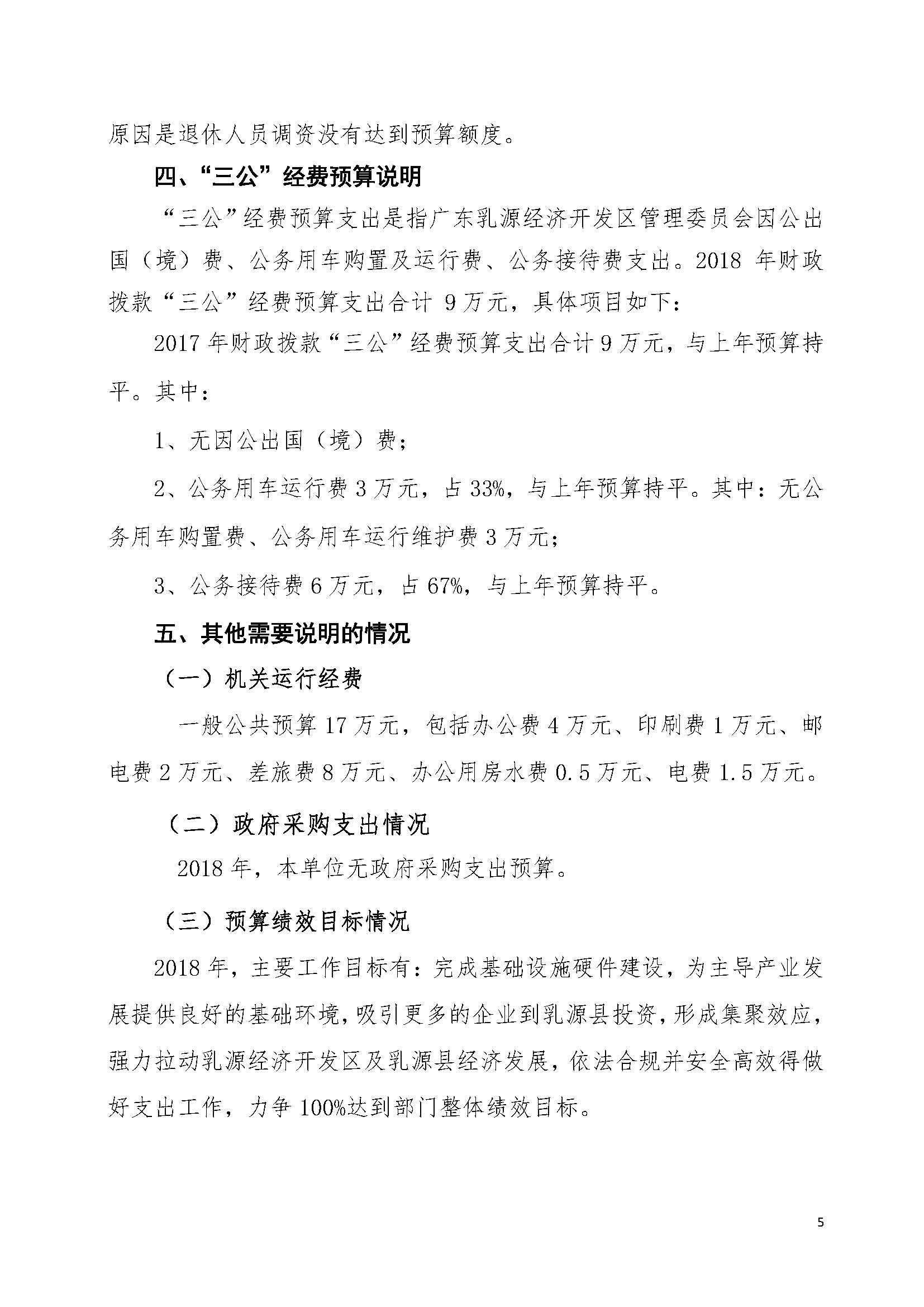 原因是退休人员调资没有达到预算额度。

四、“三公”经费预算说明

“三公”经费预算支出是指广东乳源经济开发区管理委员会因公出国（境）费、公务用车购置及运行费、公务接待费支出。2018 年财政拨款“三公”经费预算支出合计 9 万元，具体项目如下：

2017 年财政拨款“三公”经费预算支出合计 9 万元，与上年预算持平。其中：

1、无因公出国（境）费；

2、公务用车运行费 3 万元，占 33%，与上年预算持平。其中：无公务用车购置费、公务用车运行维护费 3 万元；

3、公务接待费 6 万元，占 67%，与上年预算持平。

五、其他需要说明的情况

（一）机关运行经费

一般公共预算 17 万元，包括办公费 4 万元、印刷费 1 万元、邮电费 2 万元、差旅费 8 万元、办公用房水费 0.5 万元、电费 1.5 万元。

（二）政府采购支出情况

2018 年，本单位无政府采购支出预算。

（三）预算绩效目标情况

2018 年，主要工作目标有：完成基础设施硬件建设，为主导产业发展提供良好的基础环境，吸引更多的企业到乳源县投资，形成集聚效应，强力拉动乳源经济开发区及乳源县经济发展，依法合规并安全高效得做好支出工作，力争 100%达到部门整体绩效目标。

5